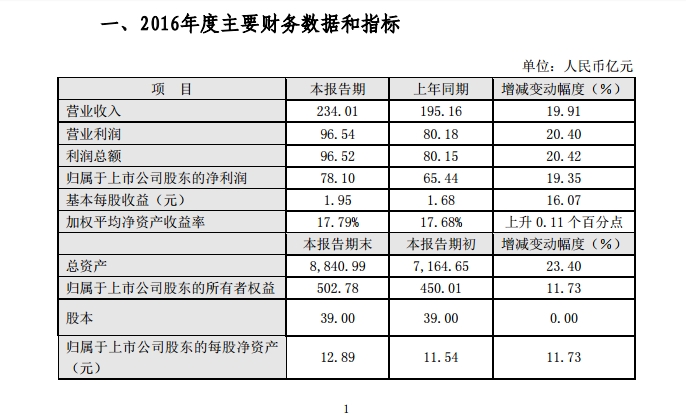 一、2016年度主要财务数据和指标

单位：人民币亿元

| 项　目 | 本报告期 | 上年同期 | 增减变动幅度（%） |
|---|---|---|---|
| 营业收入 | 234.01 | 195.16 | 19.91 |
| 营业利润 | 96.54 | 80.18 | 20.40 |
| 利润总额 | 96.52 | 80.15 | 20.42 |
| 归属于上市公司股东的净利润 | 78.10 | 65.44 | 19.35 |
| 基本每股收益（元） | 1.95 | 1.68 | 16.07 |
| 加权平均净资产收益率 | 17.79% | 17.68% | 上升 0.11 个百分点 |
|  | 本报告期末 | 本报告期初 | 增减变动幅度（%） |
| 总资产 | 8,840.99 | 7,164.65 | 23.40 |
| 归属于上市公司股东的所有者权益 | 502.78 | 450.01 | 11.73 |
| 股本 | 39.00 | 39.00 | 0.00 |
| 归属于上市公司股东的每股净资产（元） | 12.89 | 11.54 | 11.73 |

1